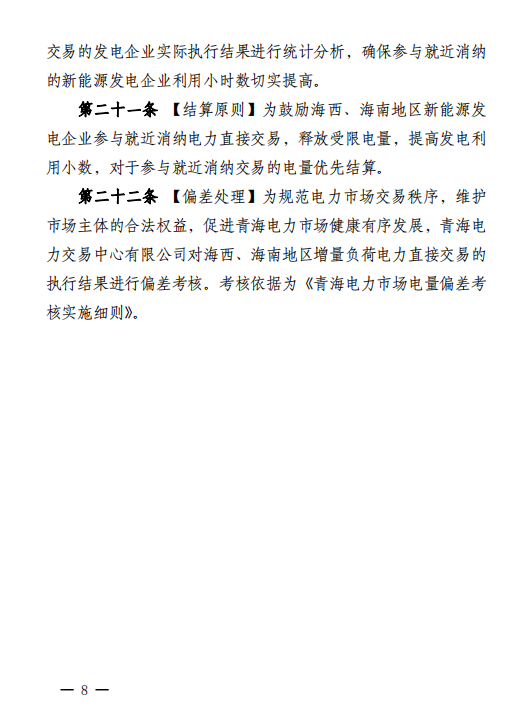 交易的发电企业实际执行结果进行统计分析，确保参与就近消纳的新能源发电企业利用小时数切实提高。

第二十一条 【结算原则】为鼓励海西、海南地区新能源发电企业参与就近消纳电力直接交易，释放受限电量，提高发电利用小数，对于参与就近消纳交易的电量优先结算。

第二十二条 【偏差处理】为规范电力市场交易秩序，维护市场主体的合法权益，促进青海电力市场健康有序发展，青海电力交易中心有限公司对海西、海南地区增量负荷电力直接交易的执行结果进行偏差考核。考核依据为《青海电力市场电量偏差考核实施细则》。

— 8 —